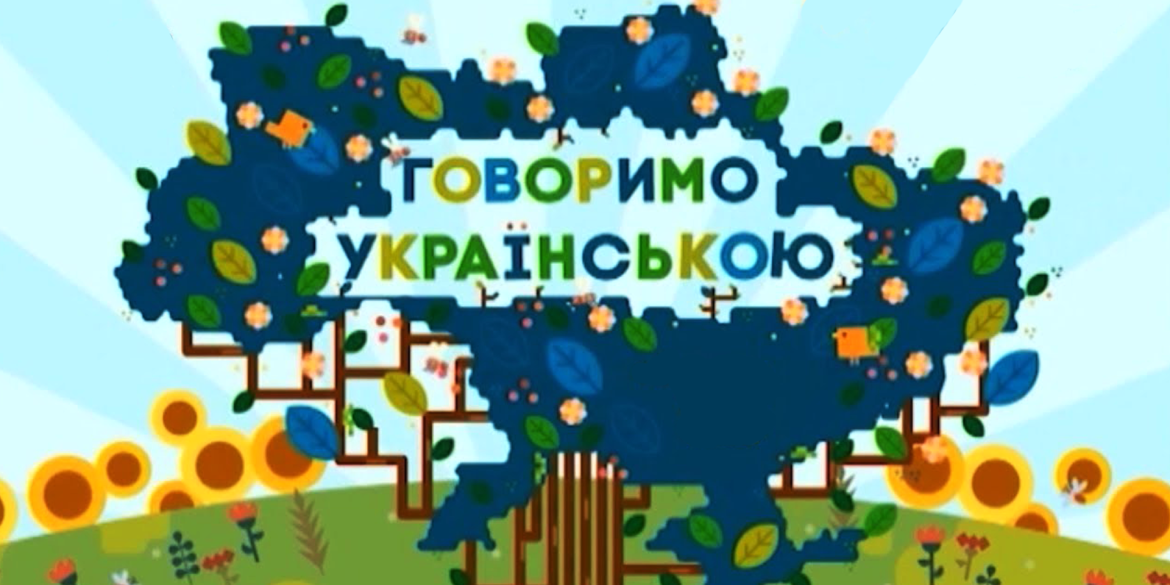 ГОВОРИМО УКРАЇНСЬКОЮ